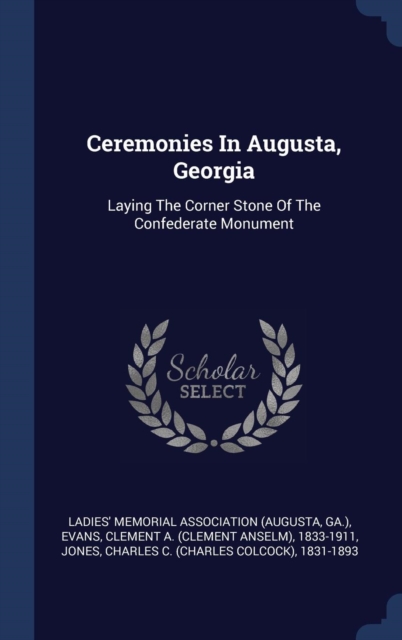 Ceremonies In Augusta, Georgia

Laying The Corner Stone Of The Confederate Monument

Scholar SELECT

LADIES' MEMORIAL ASSOCIATION (AUGUSTA, GA.), EVANS, CLEMENT A. (CLEMENT ANSELM), 1833-1911, JONES, CHARLES C. (CHARLES COLCOCK), 1831-1893